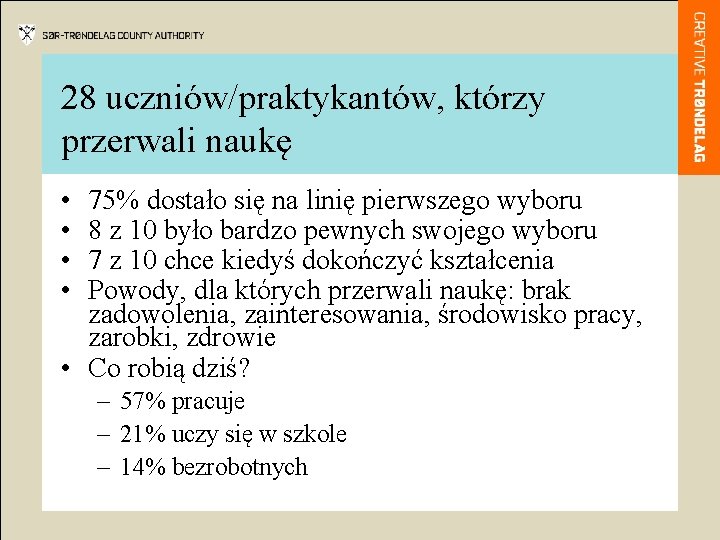 SØR-TRØNDELAG COUNTY AUTHORITY

CREATIVE TRØNDELAG

28 uczniów/praktykantów, którzy przerwali naukę

• 75% dostało się na linię pierwszego wyboru
• 8 z 10 było bardzo pewnych swojego wyboru
• 7 z 10 chce kiedyś dokończyć kształcenia
• Powody, dla których przerwali naukę: brak zadowolenia, zainteresowania, środowisko pracy, zarobki, zdrowie
• Co robią dziś?
– 57% pracuje
– 21% uczy się w szkole
– 14% bezrobotnych